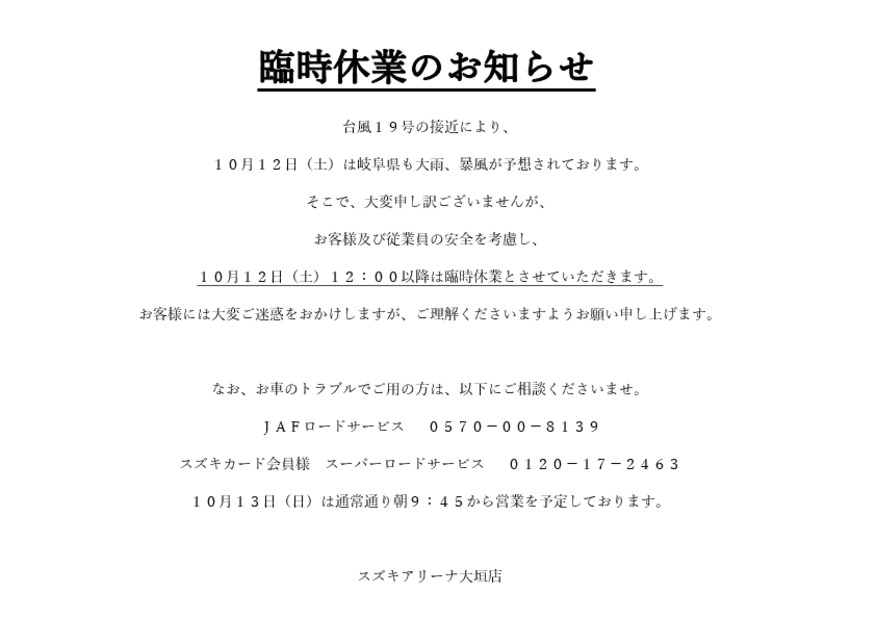 臨時休業のお知らせ

台風１９号の接近により、

１０月１２日（土）は岐阜県も大雨、暴風が予想されております。

そこで、大変申し訳ございませんが、

お客様及び従業員の安全を考慮し、

１０月１２日（土）１２：００以降は臨時休業とさせていただきます。

お客様には大変ご迷惑をおかけしますが、ご理解くださいますようお願い申し上げます。

なお、お車のトラブルでご用の方は、以下にご相談くださいませ。

ＪＡＦロードサービス　０５７０－００－８１３９

スズキカード会員様　スーパーロードサービス　０１２０－１７－２４６３

１０月１３日（日）は通常通り朝９：４５から営業を予定しております。

スズキアリーナ大垣店